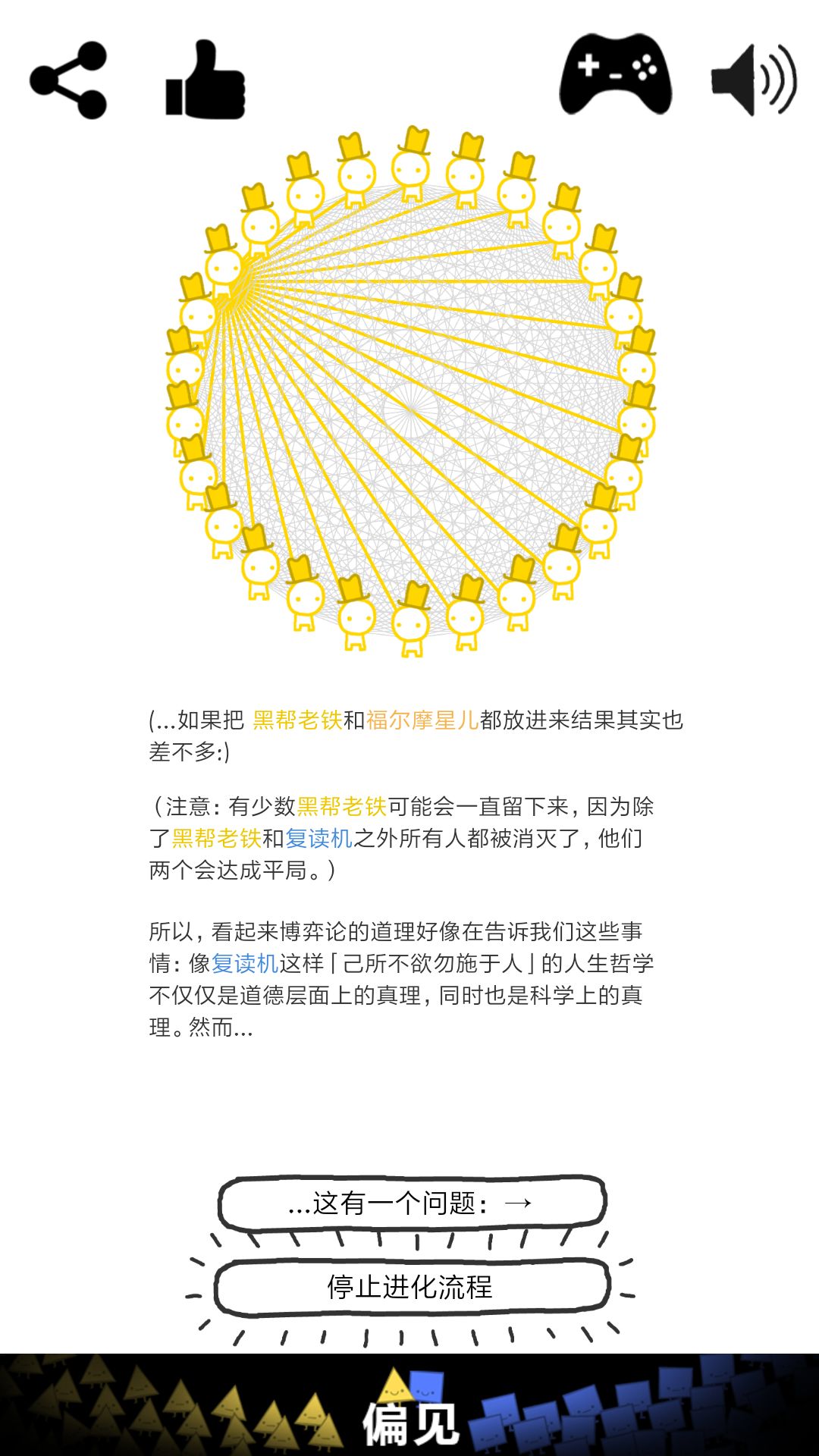 (...如果把 黑帮老铁和福尔摩星儿都放进来结果其实也差不多:)

（注意：有少数黑帮老铁可能会一直留下来，因为除了黑帮老铁和复读机之外所有人都被消灭了，他们两个会达成平局。）

所以，看起来博弈论的道理好像在告诉我们这些事情：像复读机这样「己所不欲勿施于人」的人生哲学不仅仅是道德层面上的真理，同时也是科学上的真理。然而...

...这有一个问题：→

停止进化流程

偏见